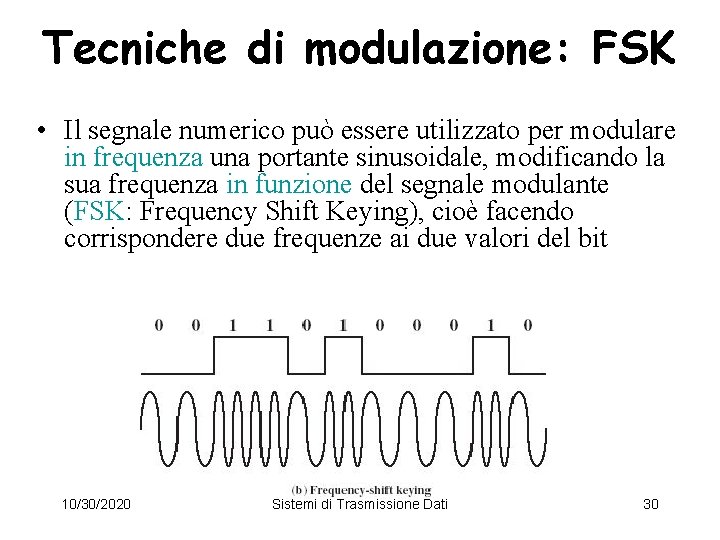 Tecniche di modulazione: FSK

• Il segnale numerico può essere utilizzato per modulare in frequenza una portante sinusoidale, modificando la sua frequenza in funzione del segnale modulante (FSK: Frequency Shift Keying), cioè facendo corrispondere due frequenze ai due valori del bit

0 0 1 1 0 1 0 0 0 1 0

(b) Frequency-shift keying

10/30/2020 Sistemi di Trasmissione Dati 30